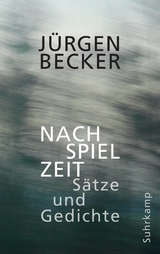 JÜRGEN
BECKER

NACH
SPIEL
ZEIT
Sätze
und
Gedichte

Suhrkamp